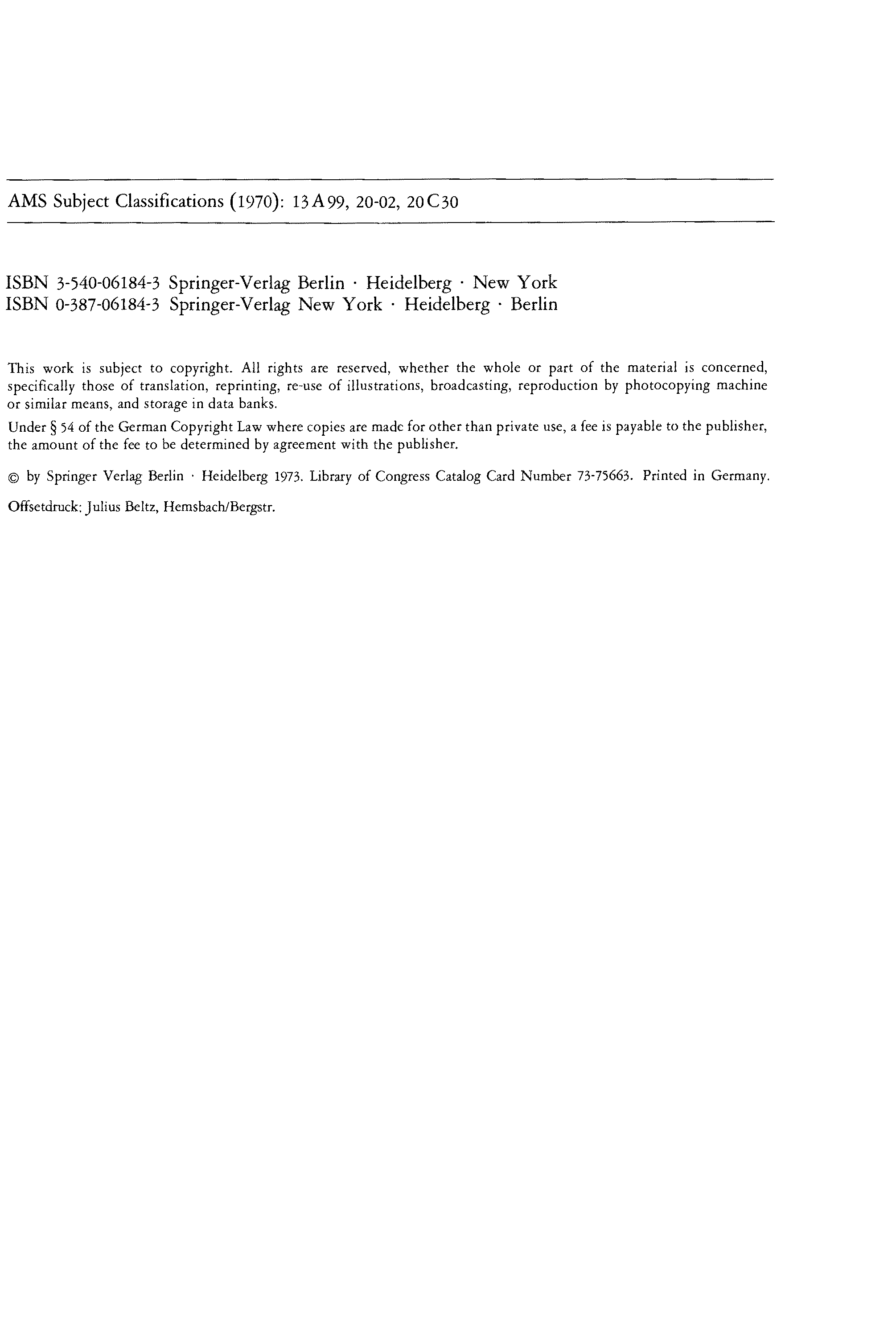 AMS Subject Classifications (1970): 13A99, 20-02, 20C30

ISBN 3-540-06184-3 Springer-Verlag Berlin · Heidelberg · New York
ISBN 0-387-06184-3 Springer-Verlag New York · Heidelberg · Berlin

This work is subject to copyright. All rights are reserved, whether the whole or part of the material is concerned, specifically those of translation, reprinting, re-use of illustrations, broadcasting, reproduction by photocopying machine or similar means, and storage in data banks.

Under § 54 of the German Copyright Law where copies are made for other than private use, a fee is payable to the publisher, the amount of the fee to be determined by agreement with the publisher.

© by Springer Verlag Berlin · Heidelberg 1973. Library of Congress Catalog Card Number 73-75663. Printed in Germany.

Offsetdruck: Julius Beltz, Hemsbach/Bergstr.